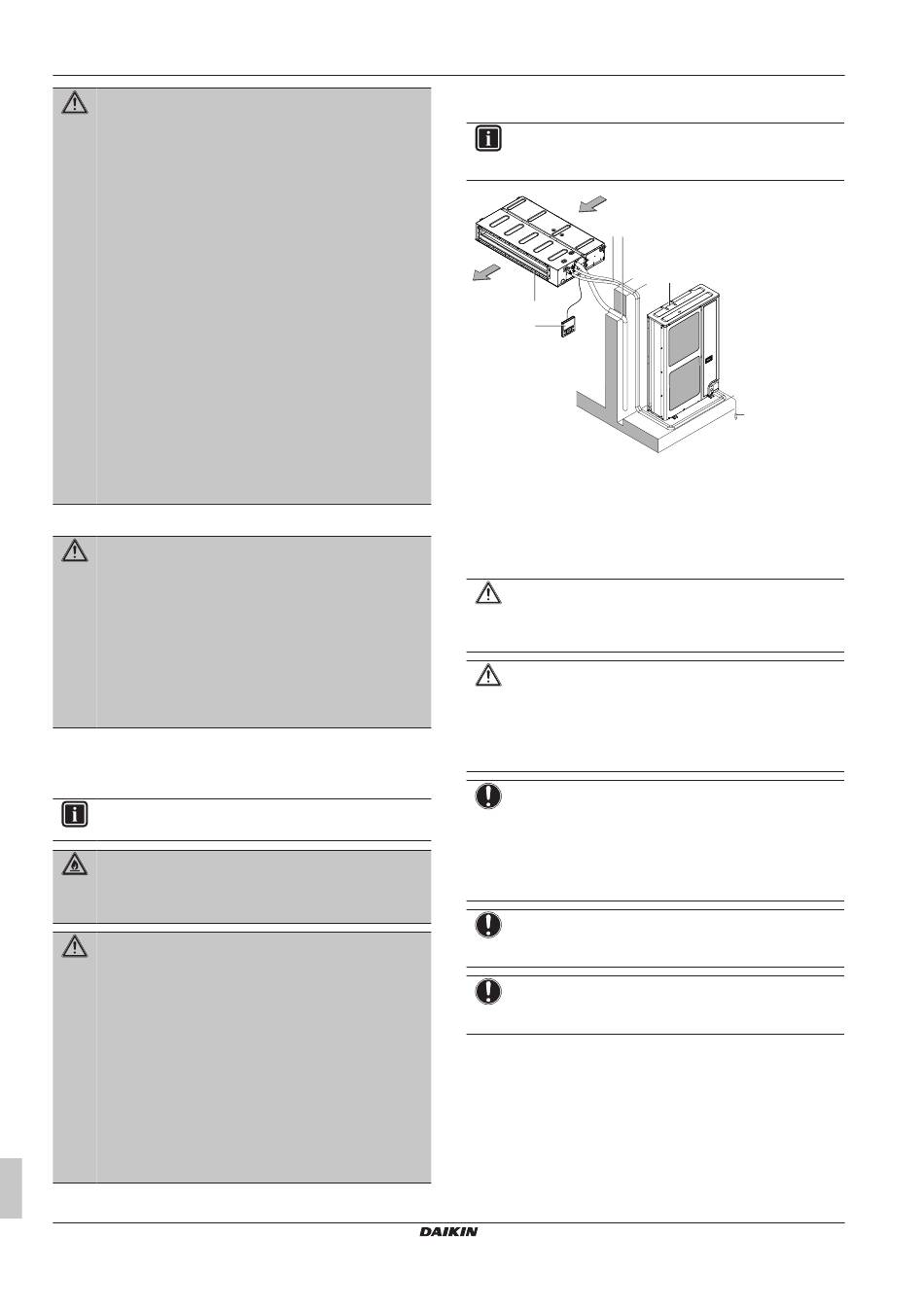 DAIKIN